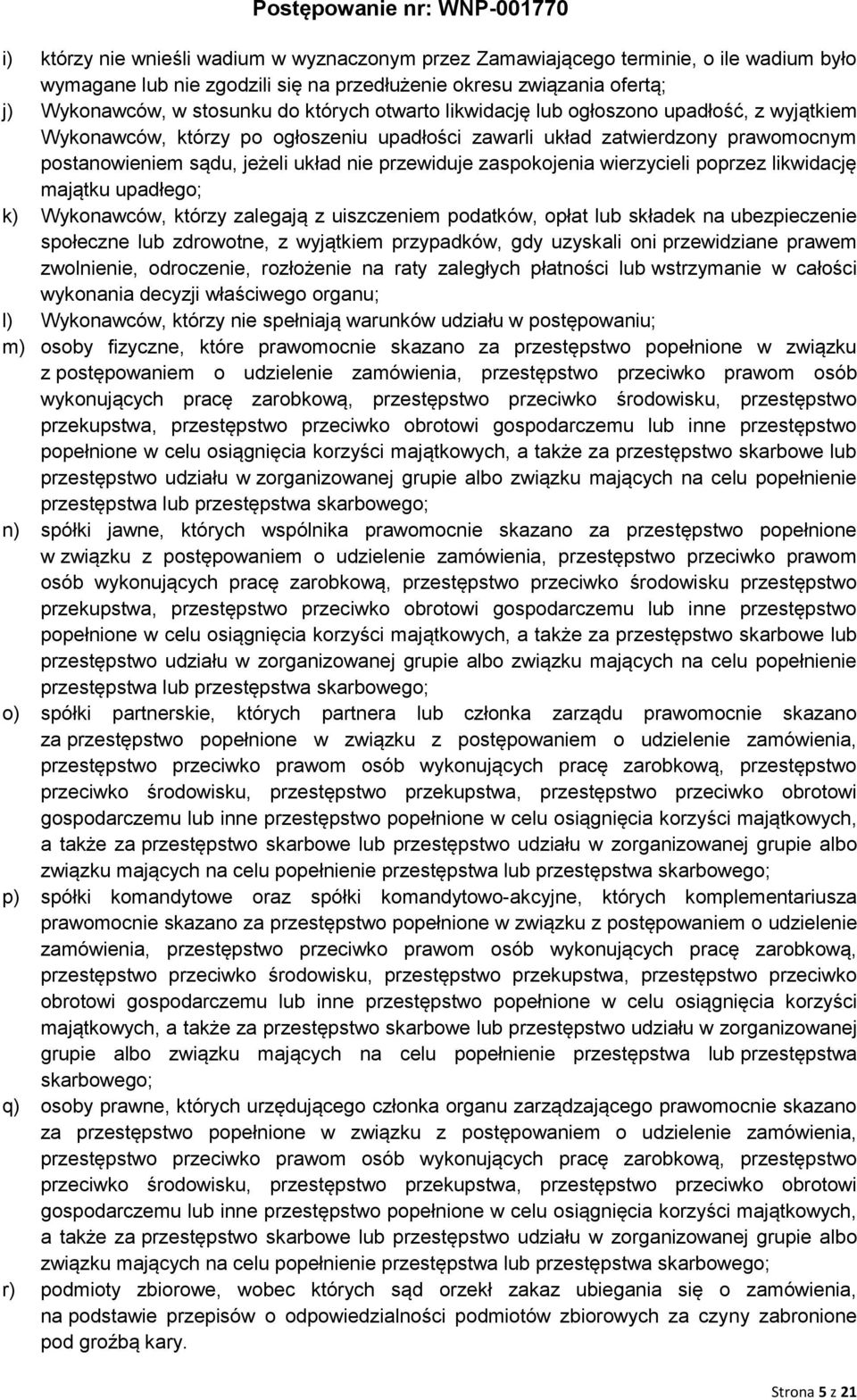 Postępowanie nr: WNP-001770

i) którzy nie wnieśli wadium w wyznaczonym przez Zamawiającego terminie, o ile wadium było wymagane lub nie zgodzili się na przedłużenie okresu związania ofertą;

j) Wykonawców, w stosunku do których otwarto likwidację lub ogłoszono upadłość, z wyjątkiem Wykonawców, którzy po ogłoszeniu upadłości zawarli układ zatwierdzony prawomocnym postanowieniem sądu, jeżeli układ nie przewiduje zaspokojenia wierzycieli poprzez likwidację majątku upadłego;

k) Wykonawców, którzy zalegają z uiszczeniem podatków, opłat lub składek na ubezpieczenie społeczne lub zdrowotne, z wyjątkiem przypadków, gdy uzyskali oni przewidziane prawem zwolnienie, odroczenie, rozłożenie na raty zaległych płatności lub wstrzymanie w całości wykonania decyzji właściwego organu;

l) Wykonawców, którzy nie spełniają warunków udziału w postępowaniu;

m) osoby fizyczne, które prawomocnie skazano za przestępstwo popełnione w związku z postępowaniem o udzielenie zamówienia, przestępstwo przeciwko prawom osób wykonujących pracę zarobkową, przestępstwo przeciwko środowisku, przestępstwo przekupstwa, przestępstwo przeciwko obrotowi gospodarczemu lub inne przestępstwo popełnione w celu osiągnięcia korzyści majątkowych, a także za przestępstwo skarbowe lub przestępstwo udziału w zorganizowanej grupie albo związku mających na celu popełnienie przestępstwa lub przestępstwa skarbowego;

n) spółki jawne, których wspólnika prawomocnie skazano za przestępstwo popełnione w związku z postępowaniem o udzielenie zamówienia, przestępstwo przeciwko prawom osób wykonujących pracę zarobkową, przestępstwo przeciwko środowisku przestępstwo przekupstwa, przestępstwo przeciwko obrotowi gospodarczemu lub inne przestępstwo popełnione w celu osiągnięcia korzyści majątkowych, a także za przestępstwo skarbowe lub przestępstwo udziału w zorganizowanej grupie albo związku mających na celu popełnienie przestępstwa lub przestępstwa skarbowego;

o) spółki partnerskie, których partnera lub członka zarządu prawomocnie skazano za przestępstwo popełnione w związku z postępowaniem o udzielenie zamówienia, przestępstwo przeciwko prawom osób wykonujących pracę zarobkową, przestępstwo przeciwko środowisku, przestępstwo przekupstwa, przestępstwo przeciwko obrotowi gospodarczemu lub inne przestępstwo popełnione w celu osiągnięcia korzyści majątkowych, a także za przestępstwo skarbowe lub przestępstwo udziału w zorganizowanej grupie albo związku mających na celu popełnienie przestępstwa lub przestępstwa skarbowego;

p) spółki komandytowe oraz spółki komandytowo-akcyjne, których komplementariusza prawomocnie skazano za przestępstwo popełnione w związku z postępowaniem o udzielenie zamówienia, przestępstwo przeciwko prawom osób wykonujących pracę zarobkową, przestępstwo przeciwko środowisku, przestępstwo przekupstwa, przestępstwo przeciwko obrotowi gospodarczemu lub inne przestępstwo popełnione w celu osiągnięcia korzyści majątkowych, a także za przestępstwo skarbowe lub przestępstwo udziału w zorganizowanej grupie albo związku mających na celu popełnienie przestępstwa lub przestępstwa skarbowego;

q) osoby prawne, których urzędującego członka organu zarządzającego prawomocnie skazano za przestępstwo popełnione w związku z postępowaniem o udzielenie zamówienia, przestępstwo przeciwko prawom osób wykonujących pracę zarobkową, przestępstwo przeciwko środowisku, przestępstwo przekupstwa, przestępstwo przeciwko obrotowi gospodarczemu lub inne przestępstwo popełnione w celu osiągnięcia korzyści majątkowych, a także za przestępstwo skarbowe lub przestępstwo udziału w zorganizowanej grupie albo związku mających na celu popełnienie przestępstwa lub przestępstwa skarbowego;

r) podmioty zbiorowe, wobec których sąd orzekł zakaz ubiegania się o zamówienia, na podstawie przepisów o odpowiedzialności podmiotów zbiorowych za czyny zabronione pod groźbą kary.

Strona 5 z 21